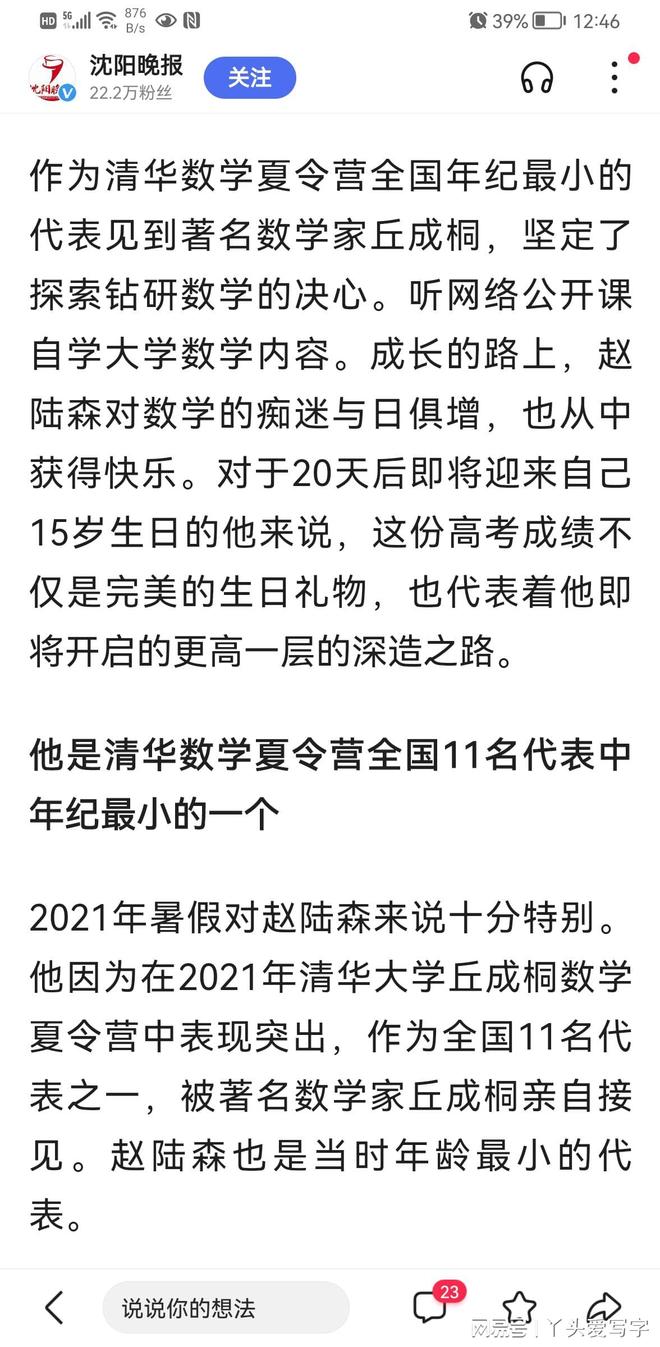 HD 5G 876 B/s 39% 12:46

沈阳晚报
22.2万粉丝
关注

作为清华数学夏令营全国年纪最小的代表见到著名数学家丘成桐，坚定了探索钻研数学的决心。听网络公开课自学大学数学内容。成长的路上，赵陆森对数学的痴迷与日俱增，也从中获得快乐。对于20天后即将迎来自己15岁生日的他来说，这份高考成绩不仅是完美的生日礼物，也代表着他即将开启的更高一层的深造之路。

他是清华数学夏令营全国11名代表中年纪最小的一个

2021年暑假对赵陆森来说十分特别。他因为在2021年清华大学丘成桐数学夏令营中表现突出，作为全国11名代表之一，被著名数学家丘成桐亲自接见。赵陆森也是当时年龄最小的代表。

说说你的想法
23
网易号 | 丫头爱写字